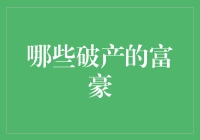 哪些破产的富豪